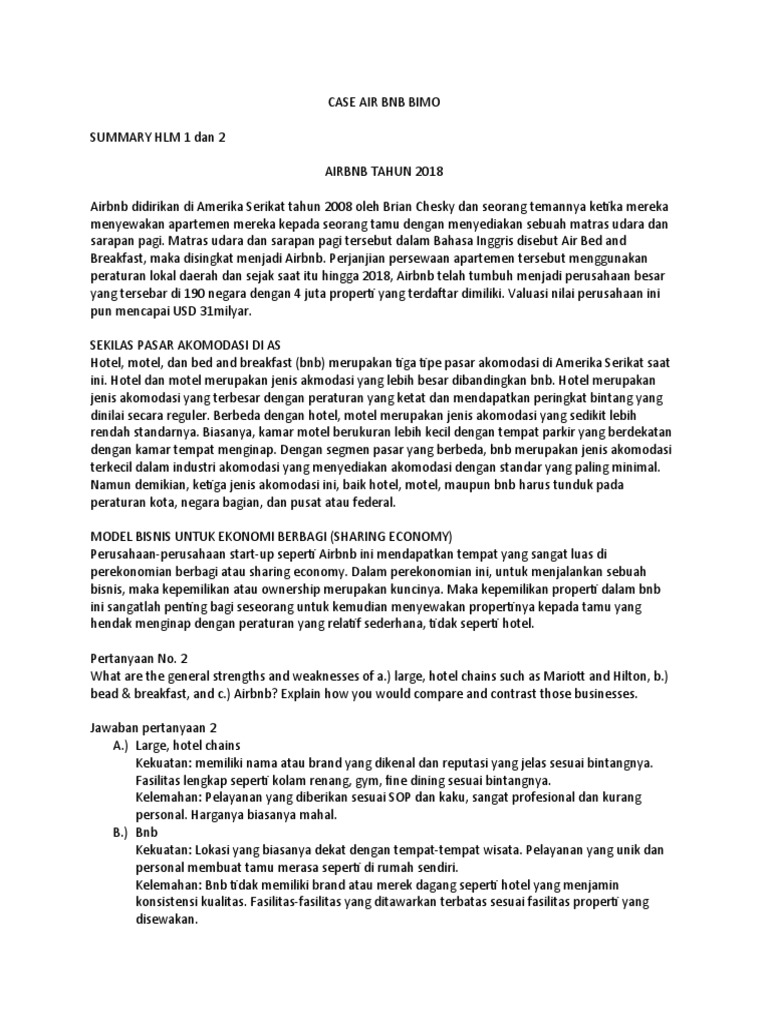 CASE AIR BNB BIMO

SUMMARY HLM 1 dan 2

AIRBNB TAHUN 2018

Airbnb didirikan di Amerika Serikat tahun 2008 oleh Brian Chesky dan seorang temannya ketika mereka menyewakan apartemen mereka kepada seorang tamu dengan menyediakan sebuah matras udara dan sarapan pagi. Matras udara dan sarapan pagi tersebut dalam Bahasa Inggris disebut Air Bed and Breakfast, maka disingkat menjadi Airbnb. Perjanjian persewaan apartemen tersebut menggunakan peraturan lokal daerah dan sejak saat itu hingga 2018, Airbnb telah tumbuh menjadi perusahaan besar yang tersebar di 190 negara dengan 4 juta properti yang terdaftar dimiliki. Valuasi nilai perusahaan ini pun mencapai USD 31milyar.

SEKILAS PASAR AKOMODASI DI AS
Hotel, motel, dan bed and breakfast (bnb) merupakan tiga tipe pasar akomodasi di Amerika Serikat saat ini. Hotel dan motel merupakan jenis akmodasi yang lebih besar dibandingkan bnb. Hotel merupakan jenis akomodasi yang terbesar dengan peraturan yang ketat dan mendapatkan peringkat bintang yang dinilai secara reguler. Berbeda dengan hotel, motel merupakan jenis akomodasi yang sedikit lebih rendah standarnya. Biasanya, kamar motel berukuran lebih kecil dengan tempat parkir yang berdekatan dengan kamar tempat menginap. Dengan segmen pasar yang berbeda, bnb merupakan jenis akomodasi terkecil dalam industri akomodasi yang menyediakan akomodasi dengan standar yang paling minimal. Namun demikian, ketiga jenis akomodasi ini, baik hotel, motel, maupun bnb harus tunduk pada peraturan kota, negara bagian, dan pusat atau federal.

MODEL BISNIS UNTUK EKONOMI BERBAGI (SHARING ECONOMY)
Perusahaan-perusahaan start-up seperti Airbnb ini mendapatkan tempat yang sangat luas di perekonomian berbagi atau sharing economy. Dalam perekonomian ini, untuk menjalankan sebuah bisnis, maka kepemilikan atau ownership merupakan kuncinya. Maka kepemilikan properti dalam bnb ini sangatlah penting bagi seseorang untuk kemudian menyewakan propertinya kepada tamu yang hendak menginap dengan peraturan yang relatif sederhana, tidak seperti hotel.

Pertanyaan No. 2
What are the general strengths and weaknesses of a.) large, hotel chains such as Mariott and Hilton, b.) bead & breakfast, and c.) Airbnb? Explain how you would compare and contrast those businesses.

Jawaban pertanyaan 2
A.) Large, hotel chains
Kekuatan: memiliki nama atau brand yang dikenal dan reputasi yang jelas sesuai bintangnya. Fasilitas lengkap seperti kolam renang, gym, fine dining sesuai bintangnya.
Kelemahan: Pelayanan yang diberikan sesuai SOP dan kaku, sangat profesional dan kurang personal. Harganya biasanya mahal.
B.) Bnb
Kekuatan: Lokasi yang biasanya dekat dengan tempat-tempat wisata. Pelayanan yang unik dan personal membuat tamu merasa seperti di rumah sendiri.
Kelemahan: Bnb tidak memiliki brand atau merek dagang seperti hotel yang menjamin konsistensi kualitas. Fasilitas-fasilitas yang ditawarkan terbatas sesuai fasilitas properti yang disewakan.